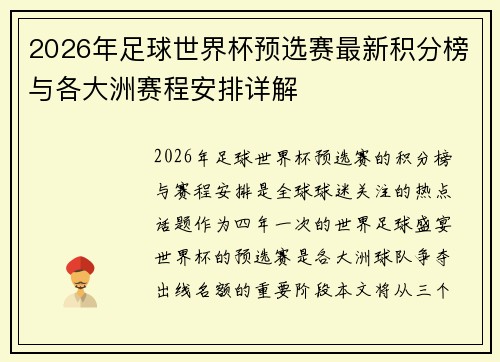 2026年足球世界杯预选赛最新积分榜与各大洲赛程安排详解

2026年足球世界杯预选赛的积分榜与赛程安排是全球球迷关注的热点话题作为四年一次的世界足球盛宴世界杯的预选赛是各大洲球队争夺出线名额的重要阶段本文将从三个